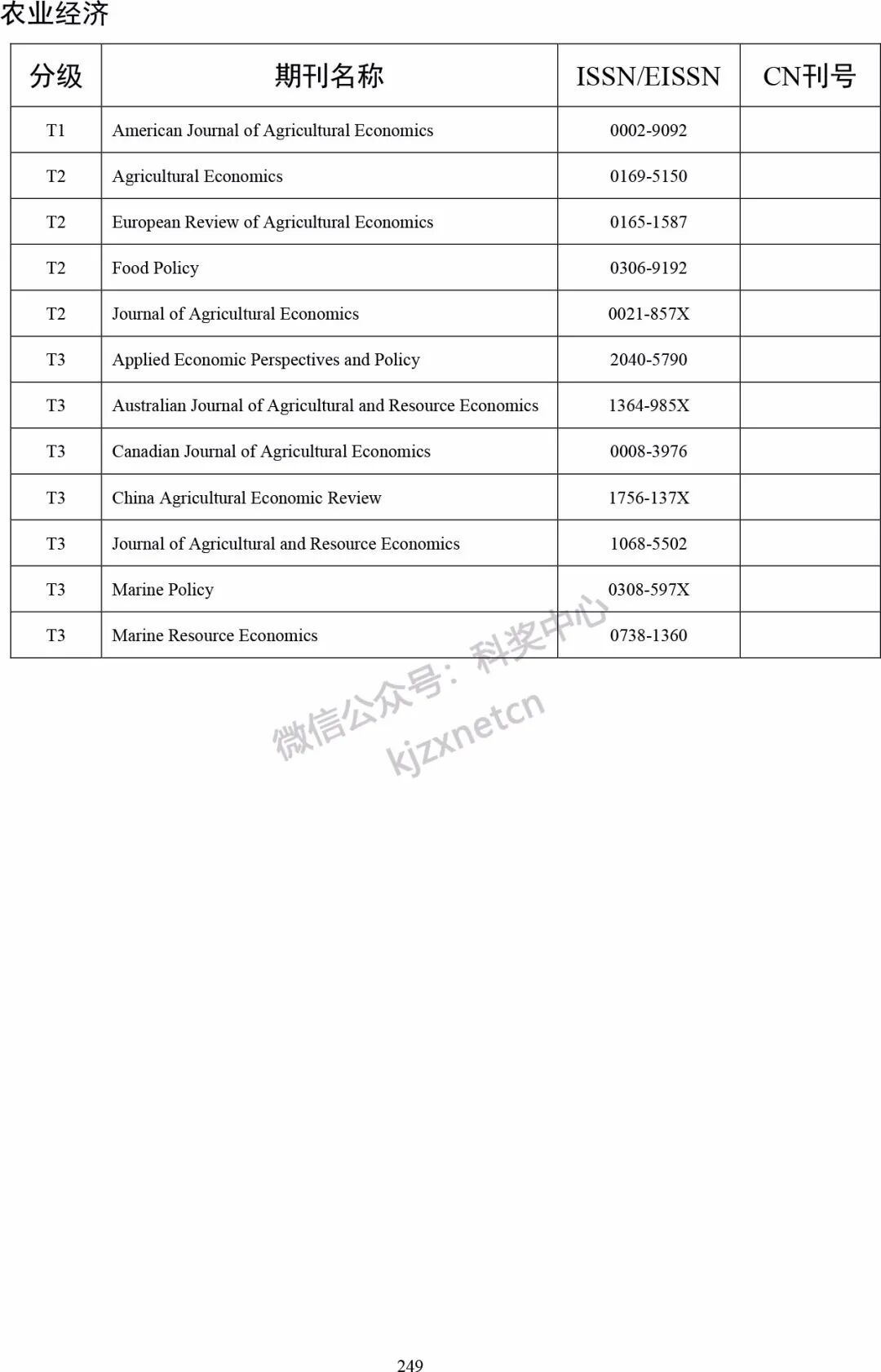 农业经济

| 分级 | 期刊名称 | ISSN/EISSN | CN刊号 |
|---|---|---|---|
| T1 | American Journal of Agricultural Economics | 0002-9092 | |
| T2 | Agricultural Economics | 0169-5150 | |
| T2 | European Review of Agricultural Economics | 0165-1587 | |
| T2 | Food Policy | 0306-9192 | |
| T2 | Journal of Agricultural Economics | 0021-857X | |
| T3 | Applied Economic Perspectives and Policy | 2040-5790 | |
| T3 | Australian Journal of Agricultural and Resource Economics | 1364-985X | |
| T3 | Canadian Journal of Agricultural Economics | 0008-3976 | |
| T3 | China Agricultural Economic Review | 1756-137X | |
| T3 | Journal of Agricultural and Resource Economics | 1068-5502 | |
| T3 | Marine Policy | 0308-597X | |
| T3 | Marine Resource Economics | 0738-1360 | |

微信公众号：科奖中心 kjzxnetcn

249